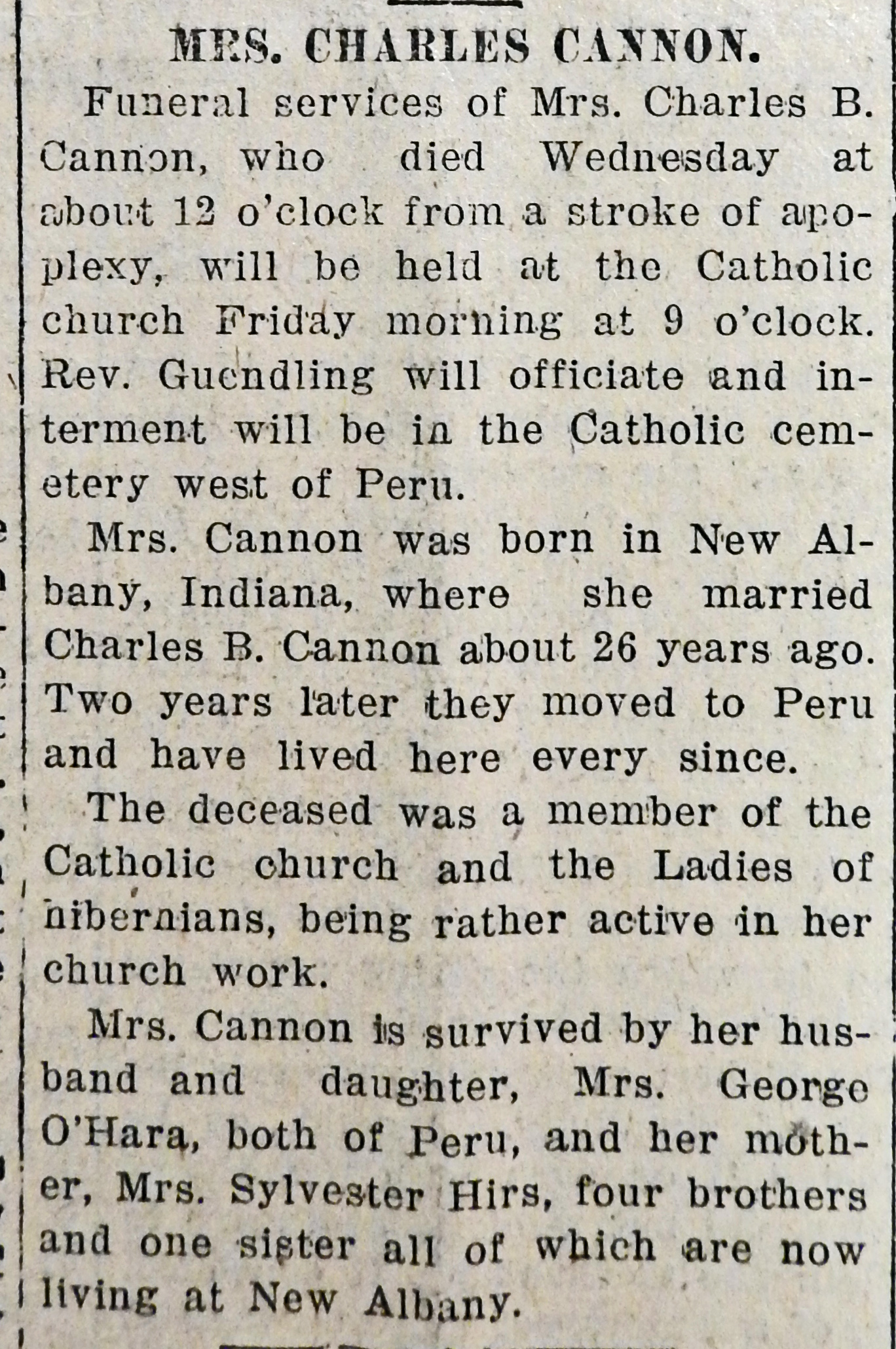 MRS. CHARLES CANNON.

Funeral services of Mrs. Charles B. Cannon, who died Wednesday at about 12 o'clock from a stroke of apoplexy, will be held at the Catholic church Friday morning at 9 o'clock. Rev. Guendling will officiate and interment will be in the Catholic cemetery west of Peru.

Mrs. Cannon was born in New Albany, Indiana, where she married Charles B. Cannon about 26 years ago. Two years later they moved to Peru and have lived here every since.

The deceased was a member of the Catholic church and the Ladies of hibernians, being rather active in her church work.

Mrs. Cannon is survived by her husband and daughter, Mrs. George O'Hara, both of Peru, and her mother, Mrs. Sylvester Hirs, four brothers and one sister all of which are now living at New Albany.